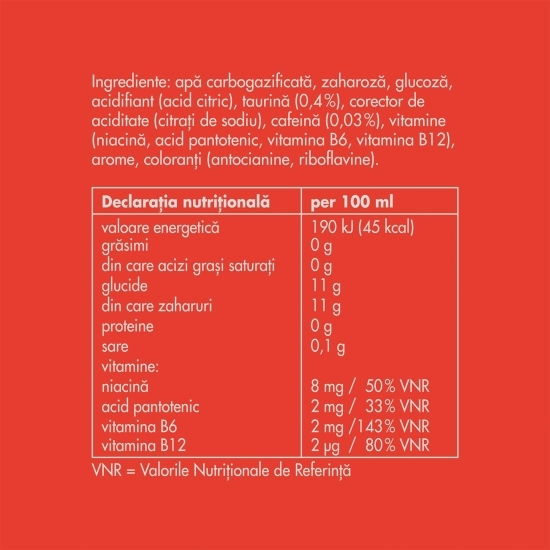 Ingrediente: apă carbogazificată, zaharoză, glucoză, acidifiant (acid citric), taurină (0,4%), corector de aciditate (citrați de sodiu), cafeină (0,03%), vitamine (niacină, acid pantotenic, vitamina B6, vitamina B12), arome, coloranți (antocianine, riboflavine).

| Declarația nutrițională | per 100 ml |
|---|---|
| valoare energetică | 190 kJ (45 kcal) |
| grăsimi | 0 g |
| din care acizi grași saturați | 0 g |
| glucide | 11 g |
| din care zaharuri | 11 g |
| proteine | 0 g |
| sare | 0,1 g |
| vitamine: | |
| niacină | 8 mg / 50% VNR |
| acid pantotenic | 2 mg / 33% VNR |
| vitamina B6 | 2 mg /143% VNR |
| vitamina B12 | 2 µg / 80% VNR |

VNR = Valorile Nutriționale de Referință